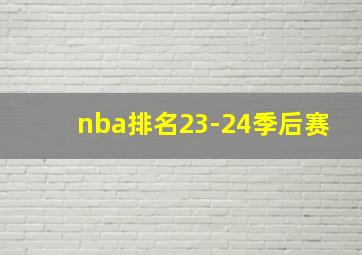 nba排名23-24季后赛